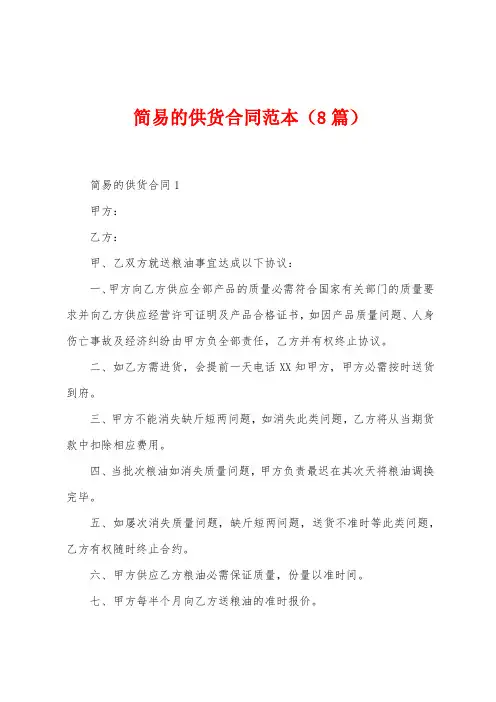 简易的供货合同范本（8篇）

简易的供货合同1

甲方：

乙方：

甲、乙双方就送粮油事宜达成以下协议：

一、甲方向乙方供应全部产品的质量必需符合国家有关部门的质量要求并向乙方供应经营许可证明及产品合格证书，如因产品质量问题、人身伤亡事故及经济纠纷由甲方负全部责任，乙方并有权终止协议。

二、如乙方需进货，会提前一天电话XX知甲方，甲方必需按时送货到府。

三、甲方不能消失缺斤短两问题，如消失此类问题，乙方将从当期货款中扣除相应费用。

四、当批次粮油如消失质量问题，甲方负责最迟在其次天将粮油调换完毕。

五、如屡次消失质量问题，缺斤短两问题，送货不准时等此类问题，乙方有权随时终止合约。

六、甲方供应乙方粮油必需保证质量，份量以准时间。

七、甲方每半个月向乙方送粮油的准时报价。